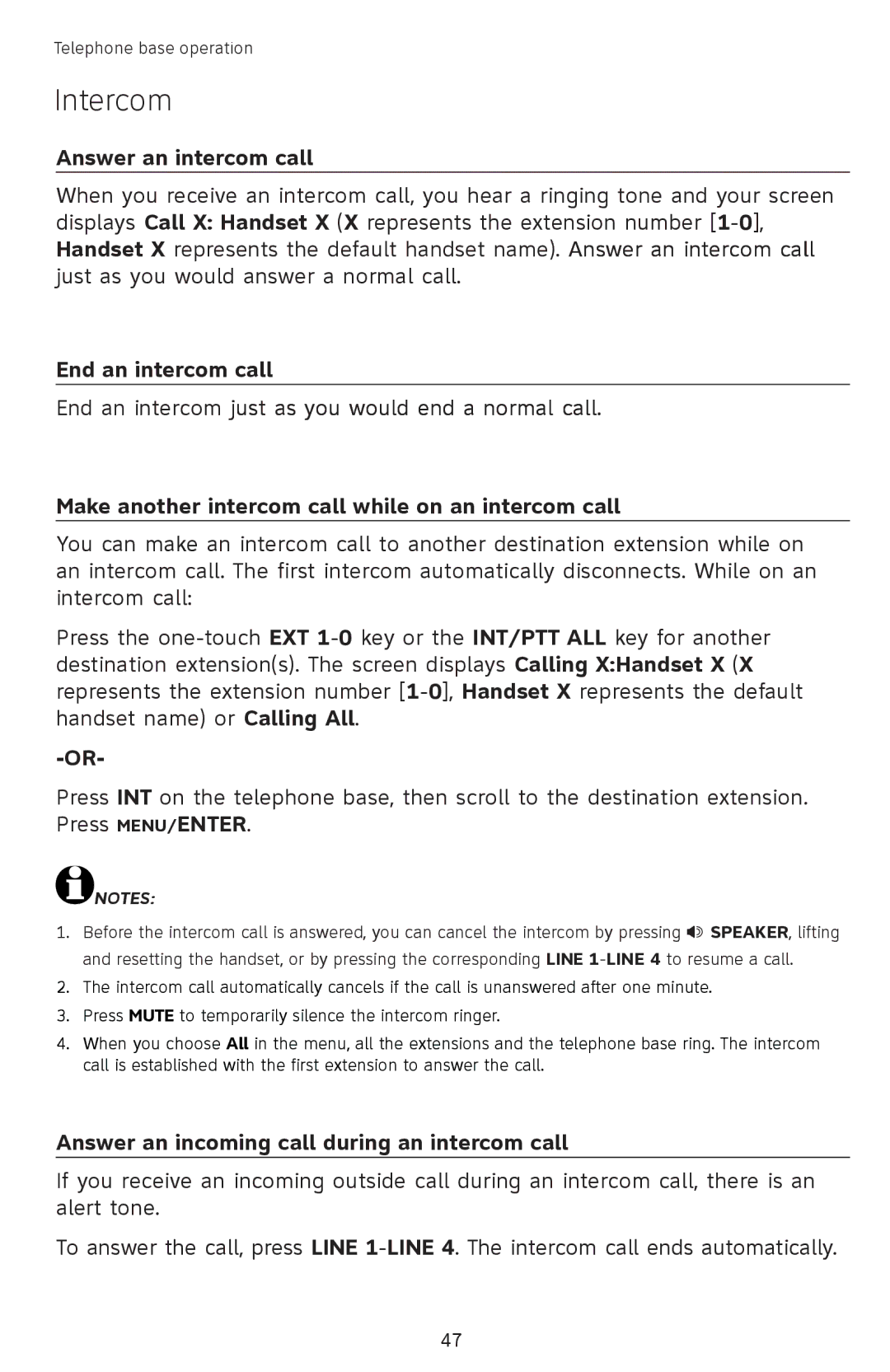 Telephone base operation

Intercom

Answer an intercom call

When you receive an intercom call, you hear a ringing tone and your screen displays Call X: Handset X (X represents the extension number [1-0], Handset X represents the default handset name). Answer an intercom call just as you would answer a normal call.

End an intercom call

End an intercom just as you would end a normal call.

Make another intercom call while on an intercom call

You can make an intercom call to another destination extension while on an intercom call. The first intercom automatically disconnects. While on an intercom call:

Press the one-touch EXT 1-0 key or the INT/PTT ALL key for another destination extension(s). The screen displays Calling X:Handset X (X represents the extension number [1-0], Handset X represents the default handset name) or Calling All.

-OR-

Press INT on the telephone base, then scroll to the destination extension. Press MENU/ENTER.

NOTES:

1. Before the intercom call is answered, you can cancel the intercom by pressing SPEAKER, lifting and resetting the handset, or by pressing the corresponding LINE 1-LINE 4 to resume a call.
2. The intercom call automatically cancels if the call is unanswered after one minute.
3. Press MUTE to temporarily silence the intercom ringer.
4. When you choose All in the menu, all the extensions and the telephone base ring. The intercom call is established with the first extension to answer the call.

Answer an incoming call during an intercom call

If you receive an incoming outside call during an intercom call, there is an alert tone.

To answer the call, press LINE 1-LINE 4. The intercom call ends automatically.

47